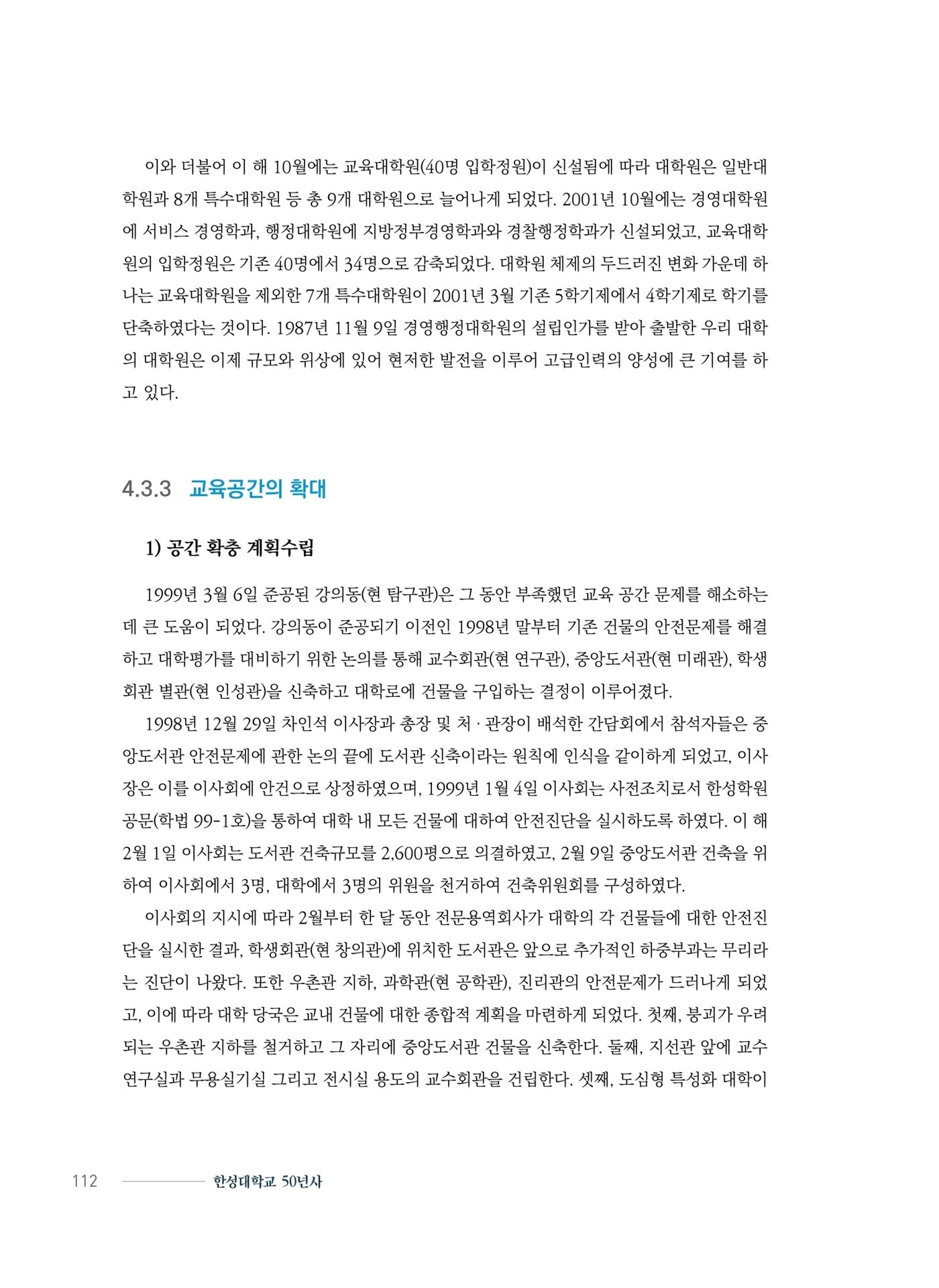 이와 더불어 이 해 10월에는 교육대학원(40명 입학정원)이 신설됨에 따라 대학원은 일반대학원과 8개 특수대학원 등 총 9개 대학원으로 늘어나게 되었다. 2001년 10월에는 경영대학원에 서비스 경영학과, 행정대학원에 지방정부경영학과와 경찰행정학과가 신설되었고, 교육대학원의 입학정원은 기존 40명에서 34명으로 감축되었다. 대학원 체제의 두드러진 변화 가운데 하나는 교육대학원을 제외한 7개 특수대학원이 2001년 3월 기존 5학기제에서 4학기제로 학기를 단축하였다는 것이다. 1987년 11월 9일 경영행정대학원의 설립인가를 받아 출발한 우리 대학의 대학원은 이제 규모와 위상에 있어 현저한 발전을 이루어 고급인력의 양성에 큰 기여를 하고 있다.

4.3.3 교육공간의 확대

1) 공간 확충 계획수립

1999년 3월 6일 준공된 강의동(현 탐구관)은 그 동안 부족했던 교육 공간 문제를 해소하는데 큰 도움이 되었다. 강의동이 준공되기 이전인 1998년 말부터 기존 건물의 안전문제를 해결하고 대학평가를 대비하기 위한 논의를 통해 교수회관(현 연구관), 중앙도서관(현 미래관), 학생회관 별관(현 인성관)을 신축하고 대학로에 건물을 구입하는 결정이 이루어졌다.

1998년 12월 29일 차인석 이사장과 총장 및 처 · 관장이 배석한 간담회에서 참석자들은 중앙도서관 안전문제에 관한 논의 끝에 도서관 신축이라는 원칙에 인식을 같이하게 되었고, 이사장은 이를 이사회에 안건으로 상정하였으며, 1999년 1월 4일 이사회는 사전조치로서 한성학원 공문(학법 99-1호)을 통하여 대학 내 모든 건물에 대하여 안전진단을 실시하도록 하였다. 이 해 2월 1일 이사회는 도서관 건축규모를 2,600평으로 의결하였고, 2월 9일 중앙도서관 건축을 위하여 이사회에서 3명, 대학에서 3명의 위원을 천거하여 건축위원회를 구성하였다.

이사회의 지시에 따라 2월부터 한 달 동안 전문용역회사가 대학의 각 건물들에 대한 안전진단을 실시한 결과, 학생회관(현 창의관)에 위치한 도서관은 앞으로 추가적인 하중부과는 무리라는 진단이 나왔다. 또한 우촌관 지하, 과학관(현 공학관), 진리관의 안전문제가 드러나게 되었고, 이에 따라 대학 당국은 교내 건물에 대한 종합적 계획을 마련하게 되었다. 첫째, 붕괴가 우려되는 우촌관 지하를 철거하고 그 자리에 중앙도서관 건물을 신축한다. 둘째, 지선관 앞에 교수연구실과 무용실기실 그리고 전시실 용도의 교수회관을 건립한다. 셋째, 도심형 특성화 대학이

112 한성대학교 50년사